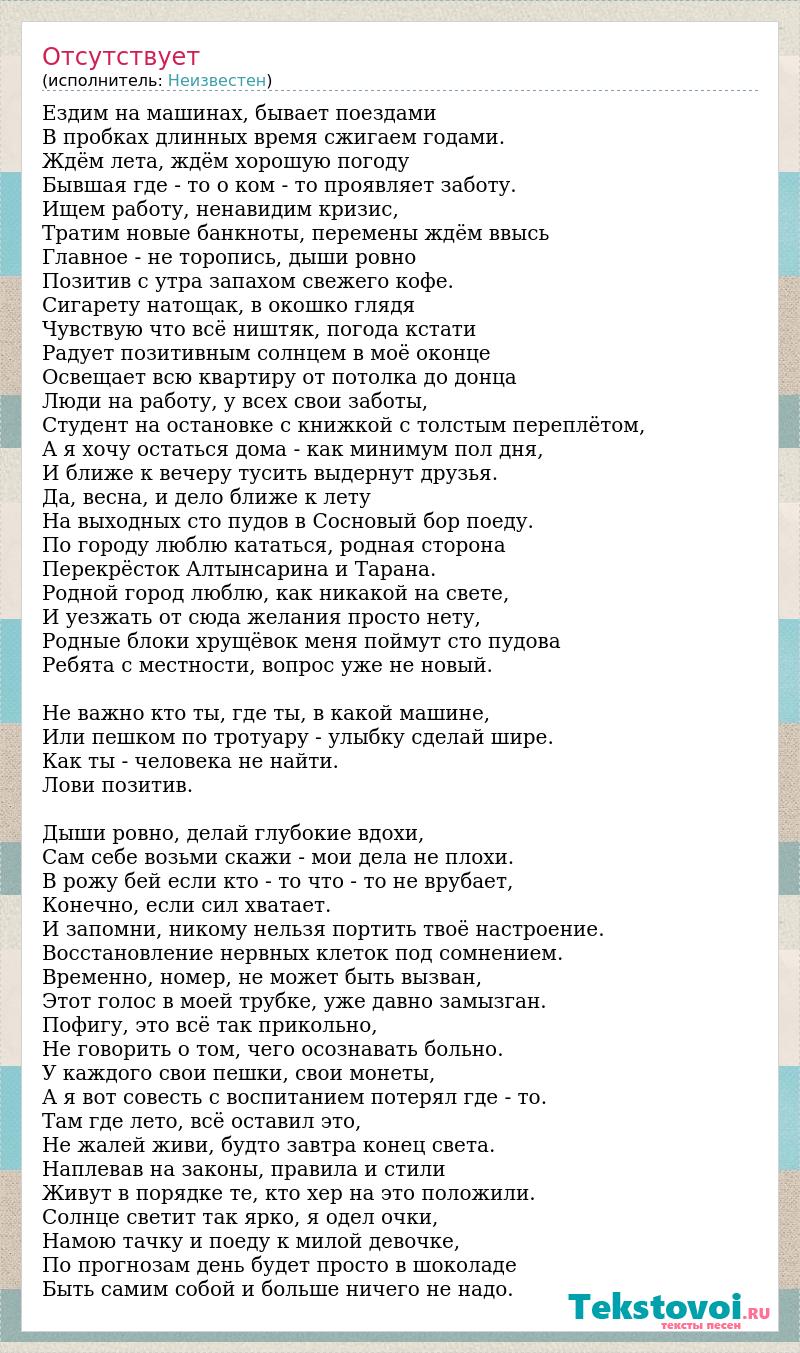 Отсутствует
(исполнитель: Неизвестен)

Ездим на машинах, бывает поездами
В пробках длинных время сжигаем годами.
Ждём лета, ждём хорошую погоду
Бывшая где - то о ком - то проявляет заботу.
Ищем работу, ненавидим кризис,
Тратим новые банкноты, перемены ждём ввысь
Главное - не торопись, дыши ровно
Позитив с утра запахом свежего кофе.
Сигарету натощак, в окошко глядя
Чувствую что всё ништяк, погода кстати
Радует позитивным солнцем в моё оконце
Освещает всю квартиру от потолка до донца
Люди на работу, у всех свои заботы,
Студент на остановке с книжкой с толстым переплётом,
А я хочу остаться дома - как минимум пол дня,
И ближе к вечеру тусить выдернут друзья.
Да, весна, и дело ближе к лету
На выходных сто пудов в Сосновый бор поеду.
По городу люблю кататься, родная сторона
Перекрёсток Алтынсарина и Тарана.
Родной город люблю, как никакой на свете,
И уезжать от сюда желания просто нету,
Родные блоки хрущёвок меня поймут сто пудова
Ребята с местности, вопрос уже не новый.

Не важно кто ты, где ты, в какой машине,
Или пешком по тротуару - улыбку сделай шире.
Как ты - человека не найти.
Лови позитив.

Дыши ровно, делай глубокие вдохи,
Сам себе возьми скажи - мои дела не плохи.
В рожу бей если кто - то что - то не врубает,
Конечно, если сил хватает.
И запомни, никому нельзя портить твоё настроение.
Восстановление нервных клеток под сомнением.
Временно, номер, не может быть вызван,
Этот голос в моей трубке, уже давно замызган.
Пофигу, это всё так прикольно,
Не говорить о том, чего осознавать больно.
У каждого свои пешки, свои монеты,
А я вот совесть с воспитанием потерял где - то.
Там где лето, всё оставил это,
Не жалей живи, будто завтра конец света.
Наплевав на законы, правила и стили
Живут в порядке те, кто хер на это положили.
Солнце светит так ярко, я одел очки,
Намою тачку и поеду к милой девочке,
По прогнозам день будет просто в шоколаде
Быть самим собой и больше ничего не надо.

Tekstovoi.RU
тексты песен